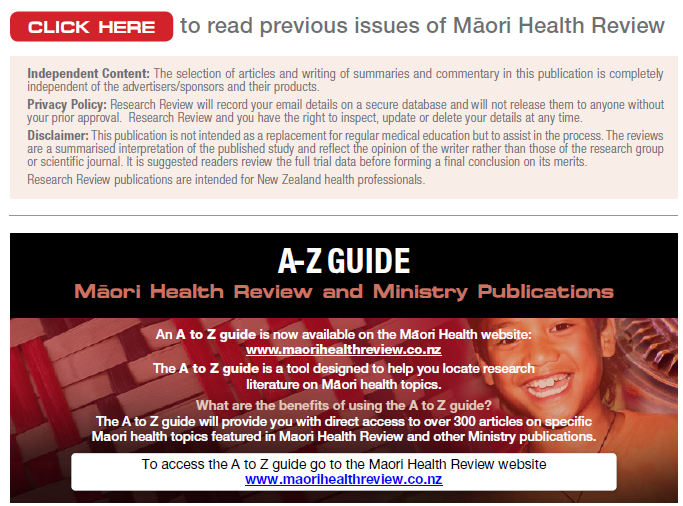 CLICK HERE to read previous issues of Māori Health Review

**Independent Content:** The selection of articles and writing of summaries and commentary in this publication is completely independent of the advertisers/sponsors and their products.

**Privacy Policy:** Research Review will record your email details on a secure database and will not release them to anyone without your prior approval. Research Review and you have the right to inspect, update or delete your details at any time.

**Disclaimer:** This publication is not intended as a replacement for regular medical education but to assist in the process. The reviews are a summarised interpretation of the published study and reflect the opinion of the writer rather than those of the research group or scientific journal. It is suggested readers review the full trial data before forming a final conclusion on its merits.

Research Review publications are intended for New Zealand health professionals.

A-Z GUIDE
Māori Health Review and Ministry Publications

An A to Z guide is now available on the Māori Health website: www.maorihealthreview.co.nz

The A to Z guide is a tool designed to help you locate research literature on Māori health topics.

What are the benefits of using the A to Z guide?
The A to Z guide will provide you with direct access to over 300 articles on specific Maori health topics featured in Maori Health Review and other Ministry publications.

To access the A to Z guide go to the Maori Health Review website
www.maorihealthreview.co.nz